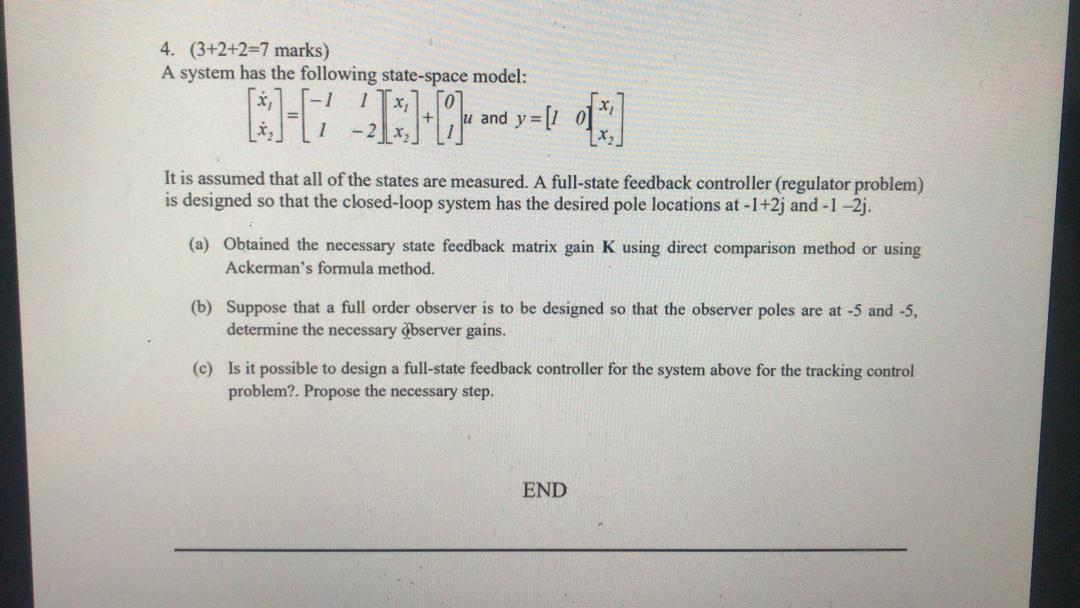 4. (3+2+2=7 marks)
A system has the following state-space model:

$\begin{bmatrix} \dot{x}_1 \\ \dot{x}_2 \end{bmatrix} = \begin{bmatrix} -1 & 1 \\ 1 & -2 \end{bmatrix} \begin{bmatrix} x_1 \\ x_2 \end{bmatrix} + \begin{bmatrix} 0 \\ 1 \end{bmatrix} u$ and $y = \begin{bmatrix} 1 & 0 \end{bmatrix} \begin{bmatrix} x_1 \\ x_2 \end{bmatrix}$

It is assumed that all of the states are measured. A full-state feedback controller (regulator problem) is designed so that the closed-loop system has the desired pole locations at -1+2j and -1 –2j.

(a) Obtained the necessary state feedback matrix gain K using direct comparison method or using Ackerman's formula method.

(b) Suppose that a full order observer is to be designed so that the observer poles are at -5 and -5, determine the necessary observer gains.

(c) Is it possible to design a full-state feedback controller for the system above for the tracking control problem?. Propose the necessary step.

END